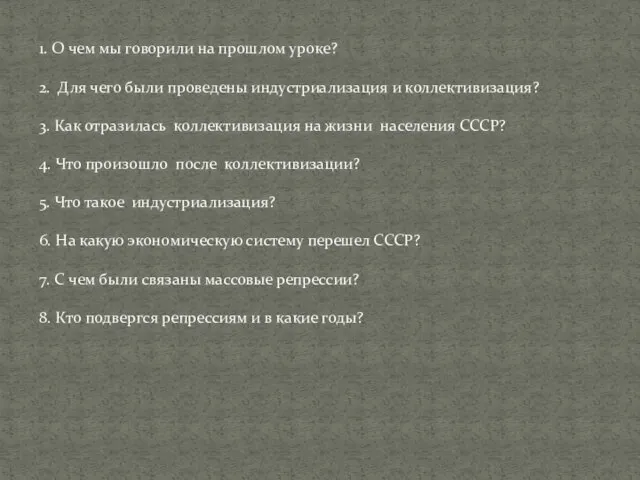 1. О чем мы говорили на прошлом уроке?

2. Для чего были проведены индустриализация и коллективизация?

3. Как отразилась коллективизация на жизни населения СССР?

4. Что произошло после коллективизации?

5. Что такое индустриализация?

6. На какую экономическую систему перешел СССР?

7. С чем были связаны массовые репрессии?

8. Кто подвергся репрессиям и в какие годы?